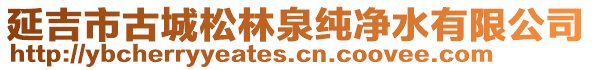 延吉市古城松林泉纯净水有限公司
http://ybcherryyeates.cn.coovee.com